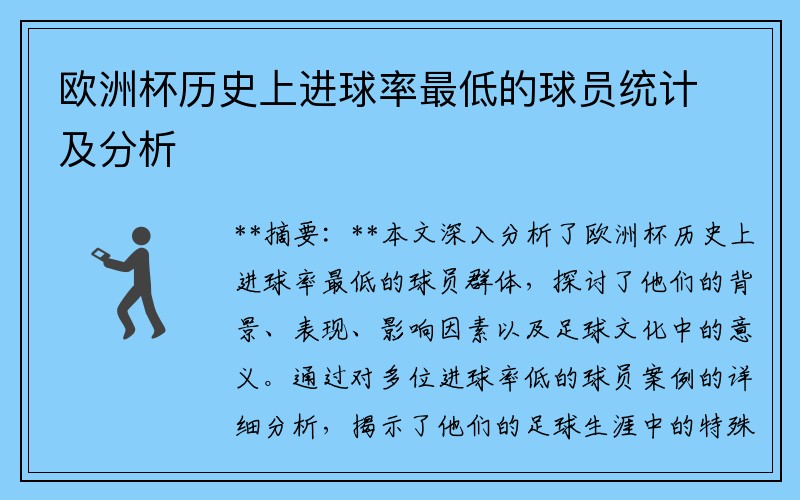 欧洲杯历史上进球率最低的球员统计及分析

**摘要：**本文深入分析了欧洲杯历史上进球率最低的球员群体，探讨了他们的背景、表现、影响因素以及足球文化中的意义。通过对多位进球率低的球员案例的详细分析，揭示了他们的足球生涯中的特殊